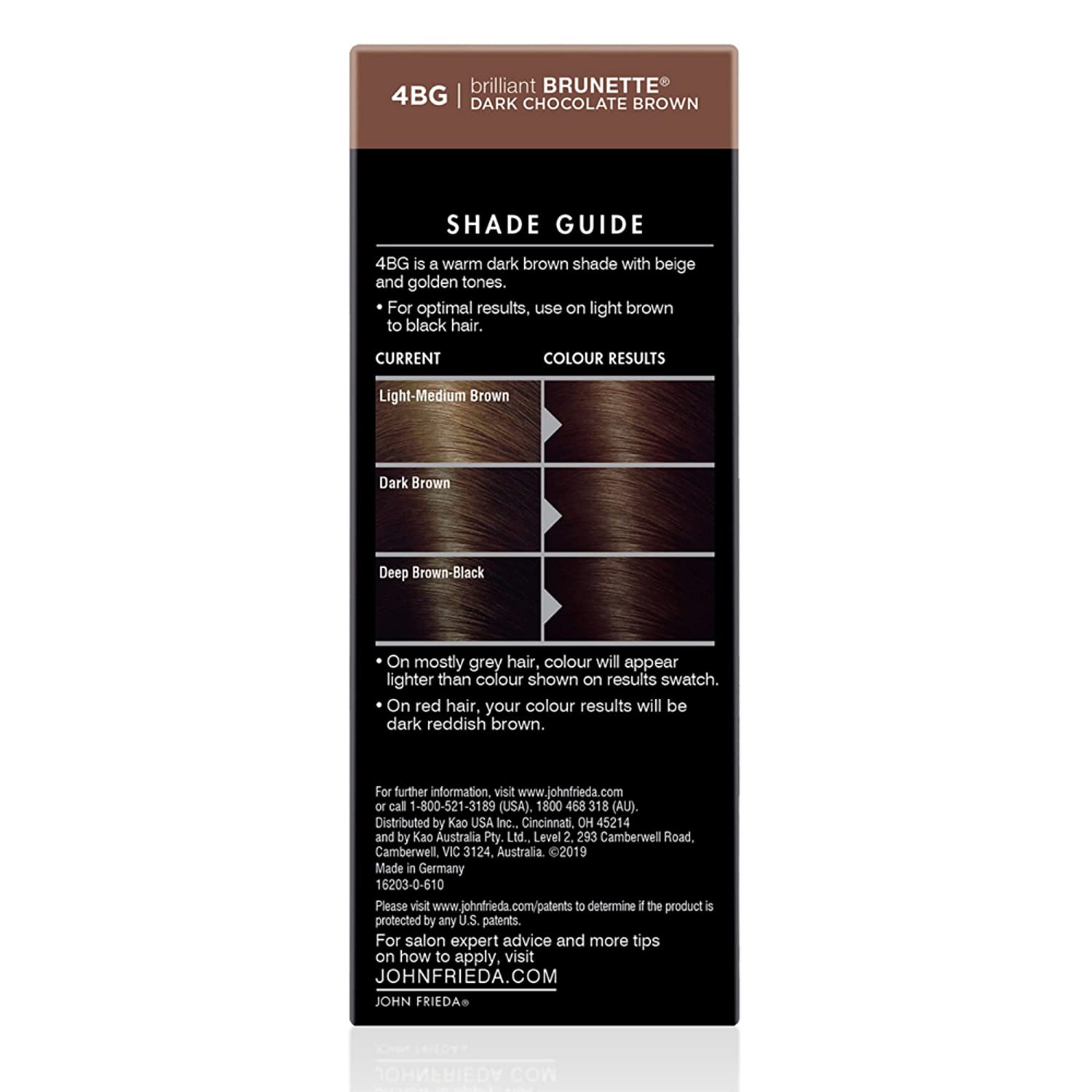 4BG | brilliant BRUNETTE®
DARK CHOCOLATE BROWN

SHADE GUIDE

4BG is a warm dark brown shade with beige and golden tones.

• For optimal results, use on light brown to black hair.

CURRENT COLOUR RESULTS

Light-Medium Brown

Dark Brown

Deep Brown-Black

• On mostly grey hair, colour will appear lighter than colour shown on results swatch.

• On red hair, your colour results will be dark reddish brown.

For further information, visit www.johnfrieda.com or call 1-800-521-3189 (USA), 1800 468 318 (AU). Distributed by Kao USA Inc., Cincinnati, OH 45214 and by Kao Australia Pty. Ltd., Level 2, 293 Camberwell Road, Camberwell, VIC 3124, Australia. ©2019
Made in Germany
16203-0-610

Please visit www.johnfrieda.com/patents to determine if the product is protected by any U.S. patents.

For salon expert advice and more tips on how to apply, visit
JOHNFRIEDA.COM

JOHN FRIEDA®